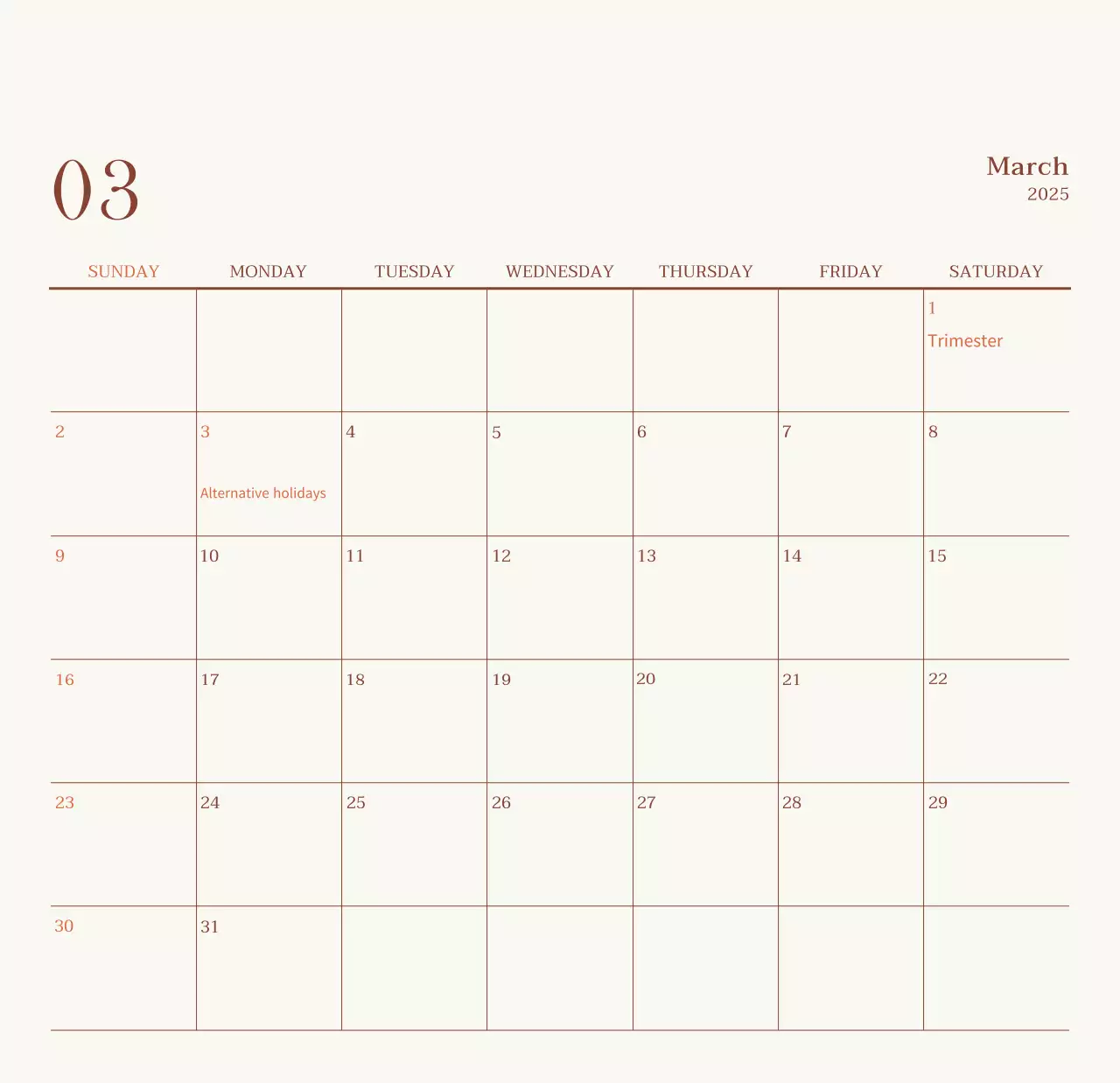 03

March
2025

| SUNDAY | MONDAY | TUESDAY | WEDNESDAY | THURSDAY | FRIDAY | SATURDAY |
|---|---|---|---|---|---|---|
| | | | | | | 1 Trimester |
| 2 | 3 Alternative holidays | 4 | 5 | 6 | 7 | 8 |
| 9 | 10 | 11 | 12 | 13 | 14 | 15 |
| 16 | 17 | 18 | 19 | 20 | 21 | 22 |
| 23 | 24 | 25 | 26 | 27 | 28 | 29 |
| 30 | 31 | | | | | |